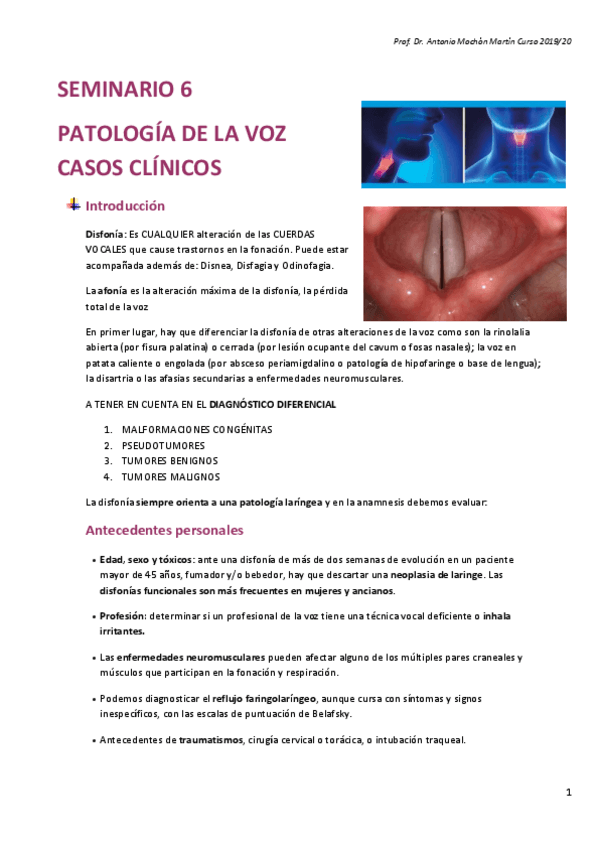 Prof. Dr. Antonio Mochón Martín Curso 2019/20

SEMINARIO 6

PATOLOGÍA DE LA VOZ
CASOS CLÍNICOS

Introducción

Disfonía: Es CUALQUIER alteración de las CUERDAS VOCALES que cause trastornos en la fonación. Puede estar acompañada además de: Disnea, Disfagia y Odinofagia.

La afonía es la alteración máxima de la disfonía, la pérdida total de la voz

En primer lugar, hay que diferenciar la disfonía de otras alteraciones de la voz como son la rinolalia abierta (por fisura palatina) o cerrada (por lesión ocupante del cavum o fosas nasales); la voz en patata caliente o engolada (por absceso periamigdalino o patología de hipofaringe o base de lengua); la disartria o las afasias secundarias a enfermedades neuromusculares.

A TENER EN CUENTA EN EL DIAGNÓSTICO DIFERENCIAL

1. MALFORMACIONES CONGÉNITAS
2. PSEUDOTUMORES
3. TUMORES BENIGNOS
4. TUMORES MALIGNOS

La disfonía siempre orienta a una patología laríngea y en la anamnesis debemos evaluar:

Antecedentes personales

• Edad, sexo y tóxicos: ante una disfonía de más de dos semanas de evolución en un paciente mayor de 45 años, fumador y/o bebedor, hay que descartar una neoplasia de laringe. Las disfonías funcionales son más frecuentes en mujeres y ancianos.

• Profesión: determinar si un profesional de la voz tiene una técnica vocal deficiente o inhala irritantes.

• Las enfermedades neuromusculares pueden afectar alguno de los múltiples pares craneales y músculos que participan en la fonación y respiración.

• Podemos diagnosticar el reflujo faringolaríngeo, aunque cursa con síntomas y signos inespecíficos, con las escalas de puntuación de Belafsky.

• Antecedentes de traumatismos, cirugía cervical o torácica, o intubación traqueal.

1